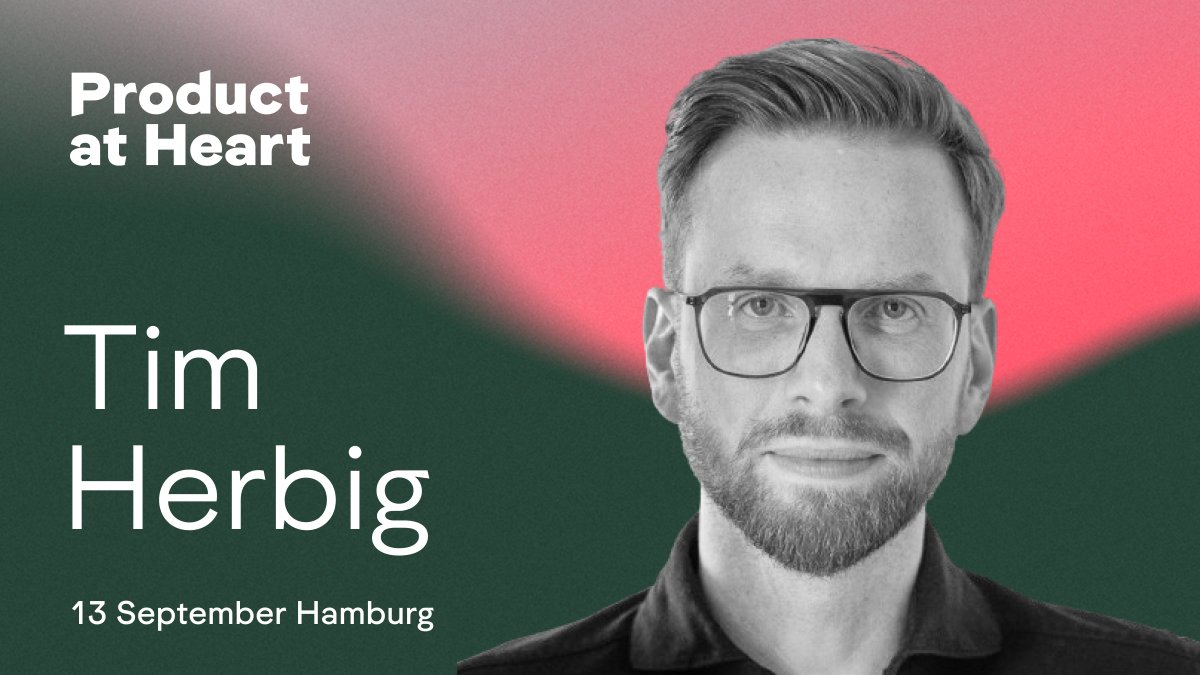 Product at Heart

Tim Herbig

13 September Hamburg